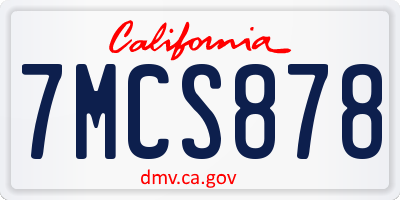 California

7MCS878

dmv.ca.gov